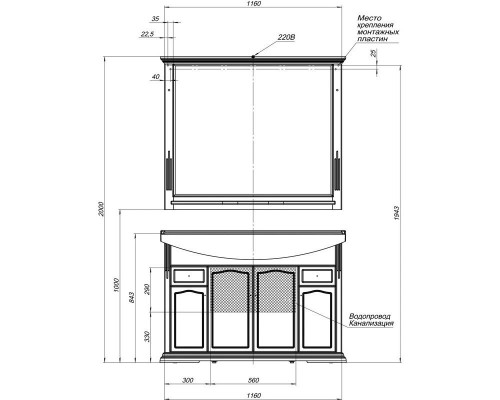 1160
35
22,5
220В
Место крепления монтажных пластин
25
40
2000
1943
1000
843
260
330
Водопровод
Канализация
300
560
1160